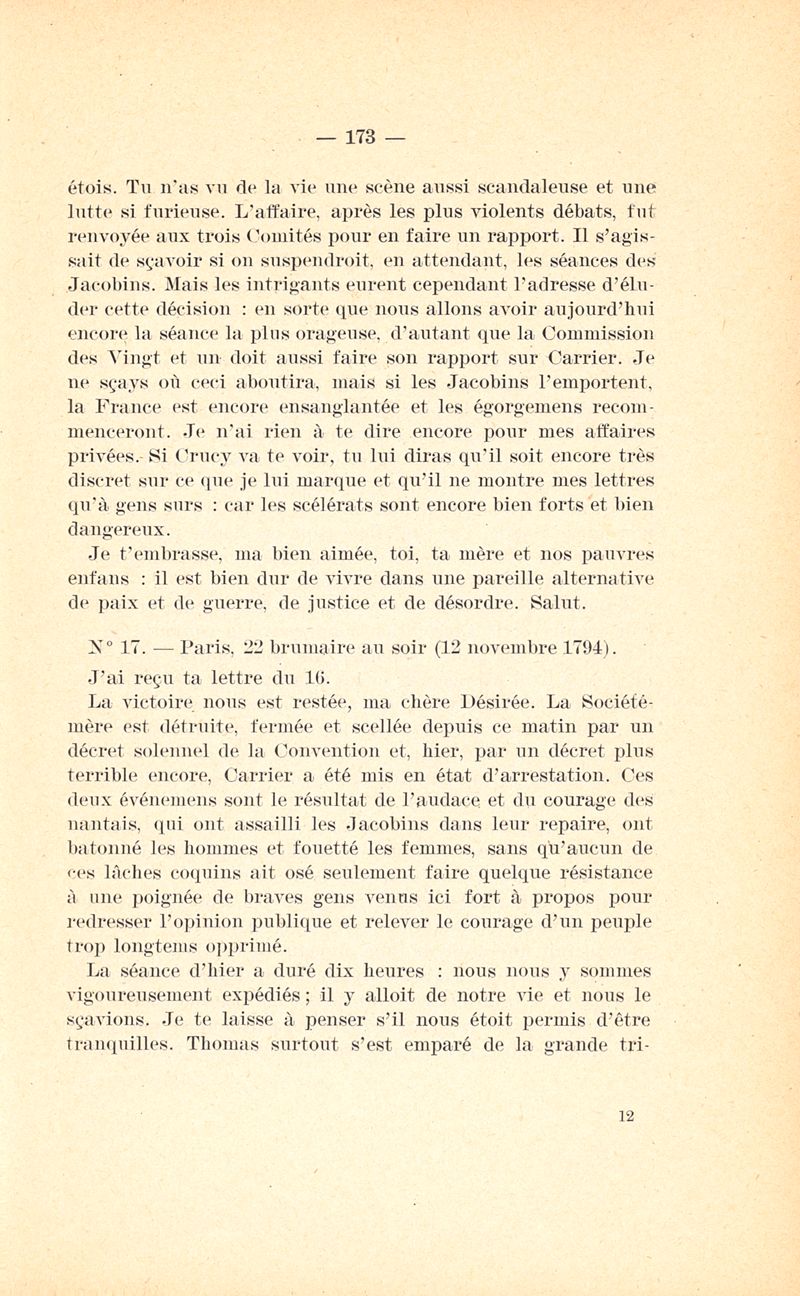 — 173 —

étois. Tu n'as vu de la vie une scène aussi scandaleuse et une lutte si furieuse. L'affaire, après les plus violents débats, fut renvoyée aux trois Comités pour en faire un rapport. Il s'agissait de sçavoir si on suspendroit, en attendant, les séances des Jacobins. Mais les intrigants eurent cependant l'adresse d'éluder cette décision : en sorte que nous allons avoir aujourd'hui encore la séance la plus orageuse, d'autant que la Commission des Vingt et un doit aussi faire son rapport sur Carrier. Je ne sçays où ceci aboutira, mais si les Jacobins l'emportent, la France est encore ensanglantée et les égorgemens recommenceront. Je n'ai rien à te dire encore pour mes affaires privées. Si Crucy va te voir, tu lui diras qu'il soit encore très discret sur ce que je lui marque et qu'il ne montre mes lettres qu'à gens surs : car les scélérats sont encore bien forts et bien dangereux.

Je t'embrasse, ma bien aimée, toi, ta mère et nos pauvres enfans : il est bien dur de vivre dans une pareille alternative de paix et de guerre, de justice et de désordre. Salut.

N° 17. — Paris, 22 brumaire au soir (12 novembre 1794).

J'ai reçu ta lettre du 16.

La victoire nous est restée, ma chère Désirée. La Société-mère est détruite, fermée et scellée depuis ce matin par un décret solennel de la Convention et, hier, par un décret plus terrible encore, Carrier a été mis en état d'arrestation. Ces deux événemens sont le résultat de l'audace et du courage des nantais, qui ont assailli les Jacobins dans leur repaire, ont batonné les hommes et fouetté les femmes, sans qu'aucun de ces lâches coquins ait osé seulement faire quelque résistance à une poignée de braves gens venus ici fort à propos pour redresser l'opinion publique et relever le courage d'un peuple trop longtems opprimé.

La séance d'hier a duré dix heures : nous nous y sommes vigoureusement expédiés ; il y alloit de notre vie et nous le sçavions. Je te laisse à penser s'il nous étoit permis d'être tranquilles. Thomas surtout s'est emparé de la grande tri-

12